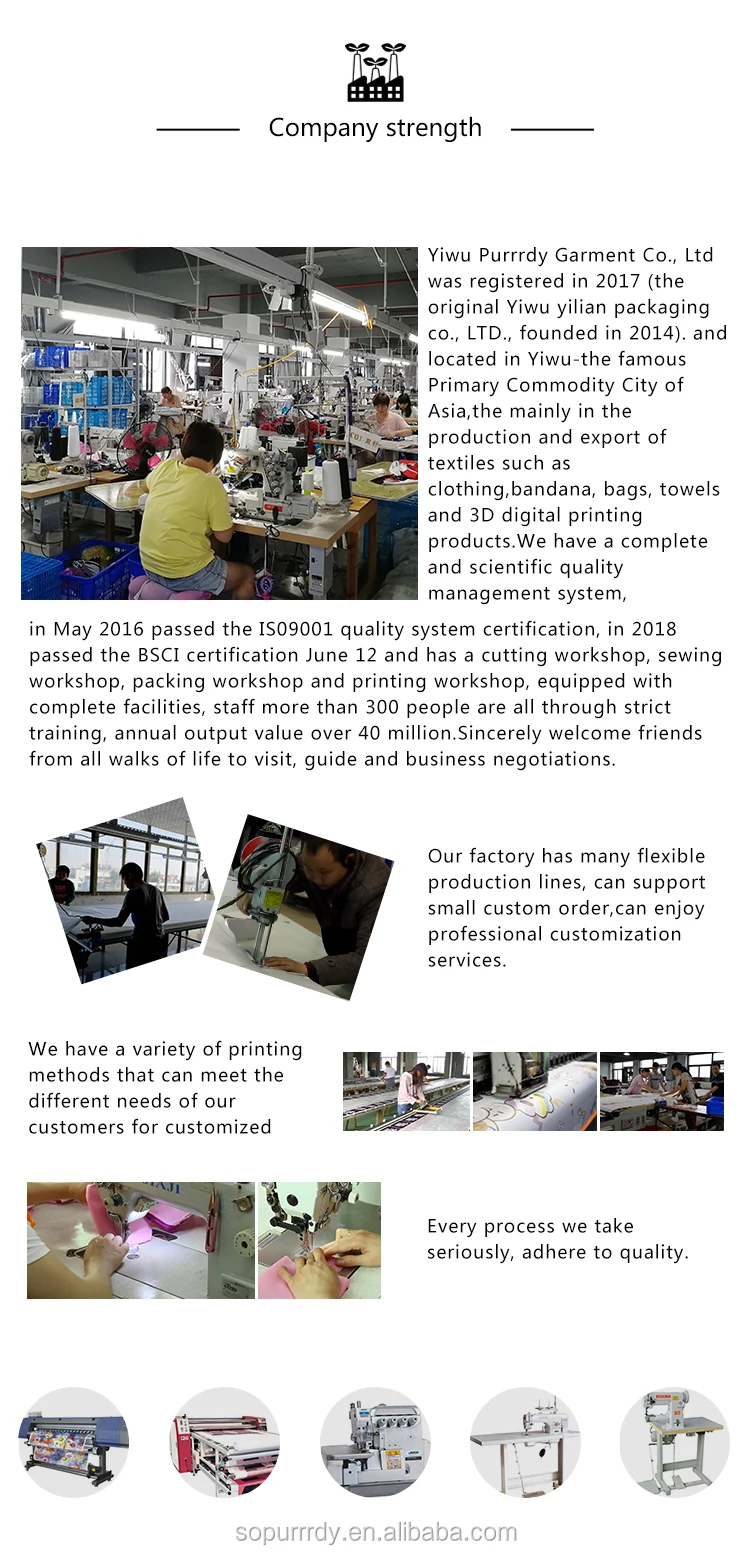 Company strength

Yiwu Purrrdy Garment Co., Ltd was registered in 2017 (the original Yiwu yilian packaging co., LTD., founded in 2014). and located in Yiwu-the famous Primary Commodity City of Asia,the mainly in the production and export of textiles such as clothing,bandana, bags, towels and 3D digital printing products.We have a complete and scientific quality management system,

in May 2016 passed the IS09001 quality system certification, in 2018 passed the BSCI certification June 12 and has a cutting workshop, sewing workshop, packing workshop and printing workshop, equipped with complete facilities, staff more than 300 people are all through strict training, annual output value over 40 million.Sincerely welcome friends from all walks of life to visit, guide and business negotiations.

Our factory has many flexible production lines, can support small custom order,can enjoy professional customization services.

We have a variety of printing methods that can meet the different needs of our customers for customized

Every process we take seriously, adhere to quality.

sopurrrdy.en.alibaba.com